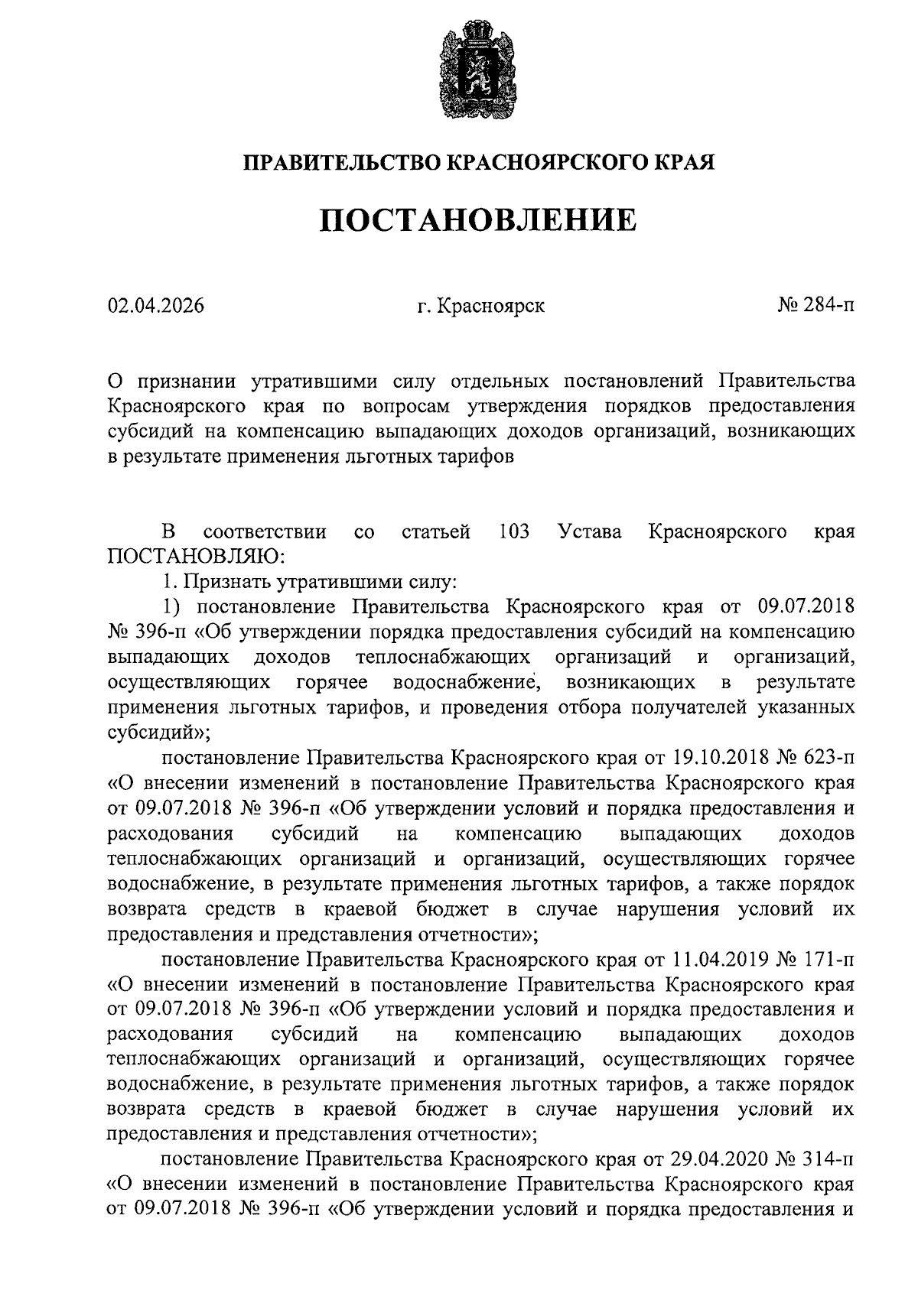 ПРАВИТЕЛЬСТВО КРАСНОЯРСКОГО КРАЯ

ПОСТАНОВЛЕНИЕ

02.04.2026 г. Красноярск № 284-п

О признании утратившими силу отдельных постановлений Правительства Красноярского края по вопросам утверждения порядков предоставления субсидий на компенсацию выпадающих доходов организаций, возникающих в результате применения льготных тарифов

В соответствии со статьей 103 Устава Красноярского края ПОСТАНОВЛЯЮ:

1. Признать утратившими силу:

1) постановление Правительства Красноярского края от 09.07.2018 № 396-п «Об утверждении порядка предоставления субсидий на компенсацию выпадающих доходов теплоснабжающих организаций и организаций, осуществляющих горячее водоснабжение, возникающих в результате применения льготных тарифов, и проведения отбора получателей указанных субсидий»;

постановление Правительства Красноярского края от 19.10.2018 № 623-п «О внесении изменений в постановление Правительства Красноярского края от 09.07.2018 № 396-п «Об утверждении условий и порядка предоставления и расходования субсидий на компенсацию выпадающих доходов теплоснабжающих организаций и организаций, осуществляющих горячее водоснабжение, в результате применения льготных тарифов, а также порядок возврата средств в краевой бюджет в случае нарушения условий их предоставления и представления отчетности»;

постановление Правительства Красноярского края от 11.04.2019 № 171-п «О внесении изменений в постановление Правительства Красноярского края от 09.07.2018 № 396-п «Об утверждении условий и порядка предоставления и расходования субсидий на компенсацию выпадающих доходов теплоснабжающих организаций и организаций, осуществляющих горячее водоснабжение, в результате применения льготных тарифов, а также порядок возврата средств в краевой бюджет в случае нарушения условий их предоставления и представления отчетности»;

постановление Правительства Красноярского края от 29.04.2020 № 314-п «О внесении изменений в постановление Правительства Красноярского края от 09.07.2018 № 396-п «Об утверждении условий и порядка предоставления и